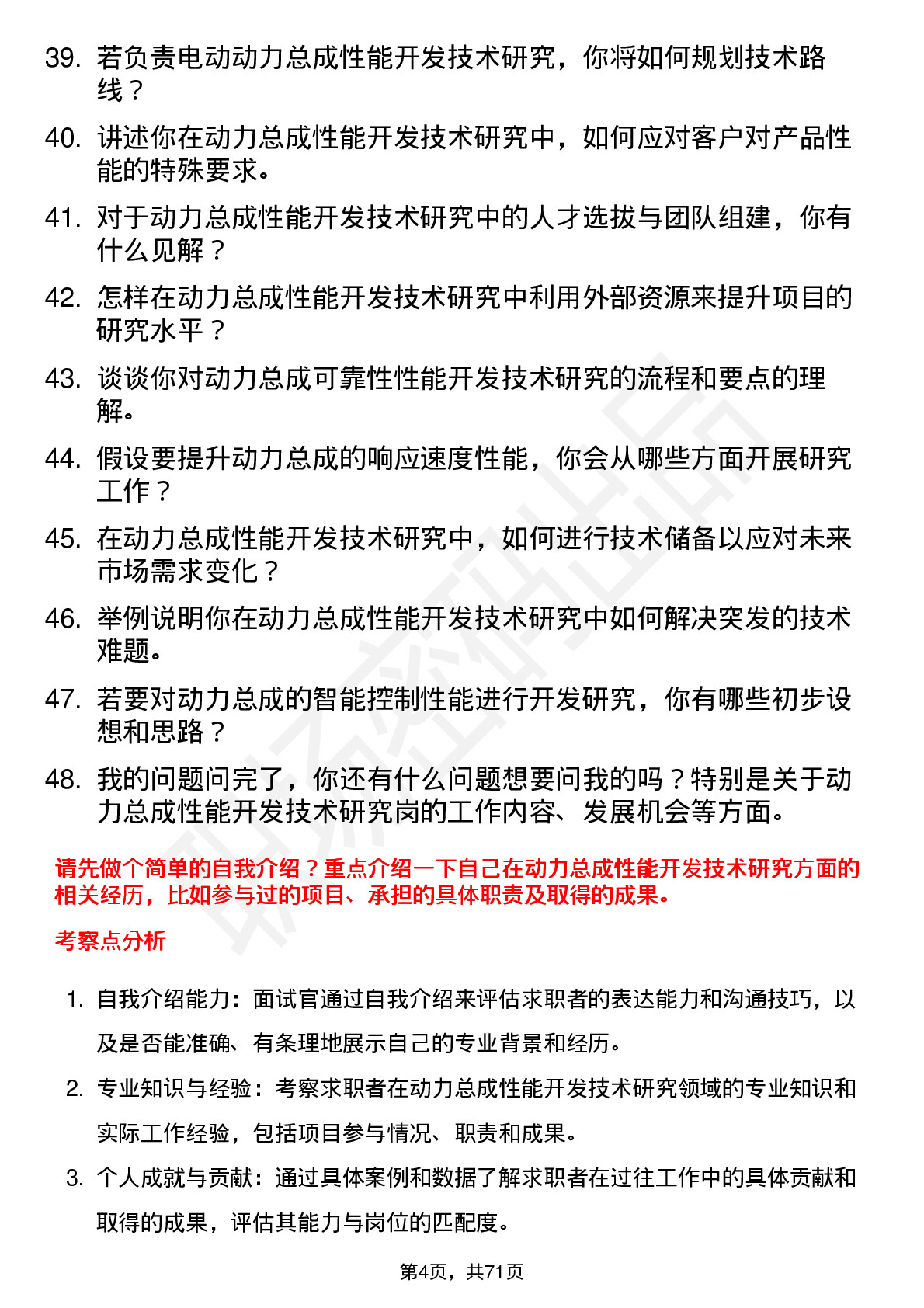 39. 若负责电动动力总成性能开发技术研究，你将如何规划技术路线？

40. 讲述你在动力总成性能开发技术研究中，如何应对客户对产品性能的特殊要求。

41. 对于动力总成性能开发技术研究中的人才选拔与团队组建，你有什么见解？

42. 怎样在动力总成性能开发技术研究中利用外部资源来提升项目的研究水平？

43. 谈谈你对动力总成可靠性性能开发技术研究的流程和要点的理解。

44. 假设要提升动力总成的响应速度性能，你会从哪些方面开展研究工作？

45. 在动力总成性能开发技术研究中，如何进行技术储备以应对未来市场需求变化？

46. 举例说明你在动力总成性能开发技术研究中如何解决突发的技术难题。

47. 若要对动力总成的智能控制性能进行开发研究，你有哪些初步设想和思路？

48. 我的问题问完了，你还有什么问题想要问我的吗？特别是关于动力总成性能开发技术研究岗的工作内容、发展机会等方面。

请先做个简单的自我介绍？重点介绍一下自己在动力总成性能开发技术研究方面的相关经历，比如参与过的项目、承担的具体职责及取得的成果。

考察点分析

1. 自我介绍能力：面试官通过自我介绍来评估求职者的表达能力和沟通技巧，以及是否能准确、有条理地展示自己的专业背景和经历。

2. 专业知识与经验：考察求职者在动力总成性能开发技术研究领域的专业知识和实际工作经验，包括项目参与情况、职责和成果。

3. 个人成就与贡献：通过具体案例和数据了解求职者在过往工作中的具体贡献和取得的成果，评估其能力与岗位的匹配度。

第4页，共71页